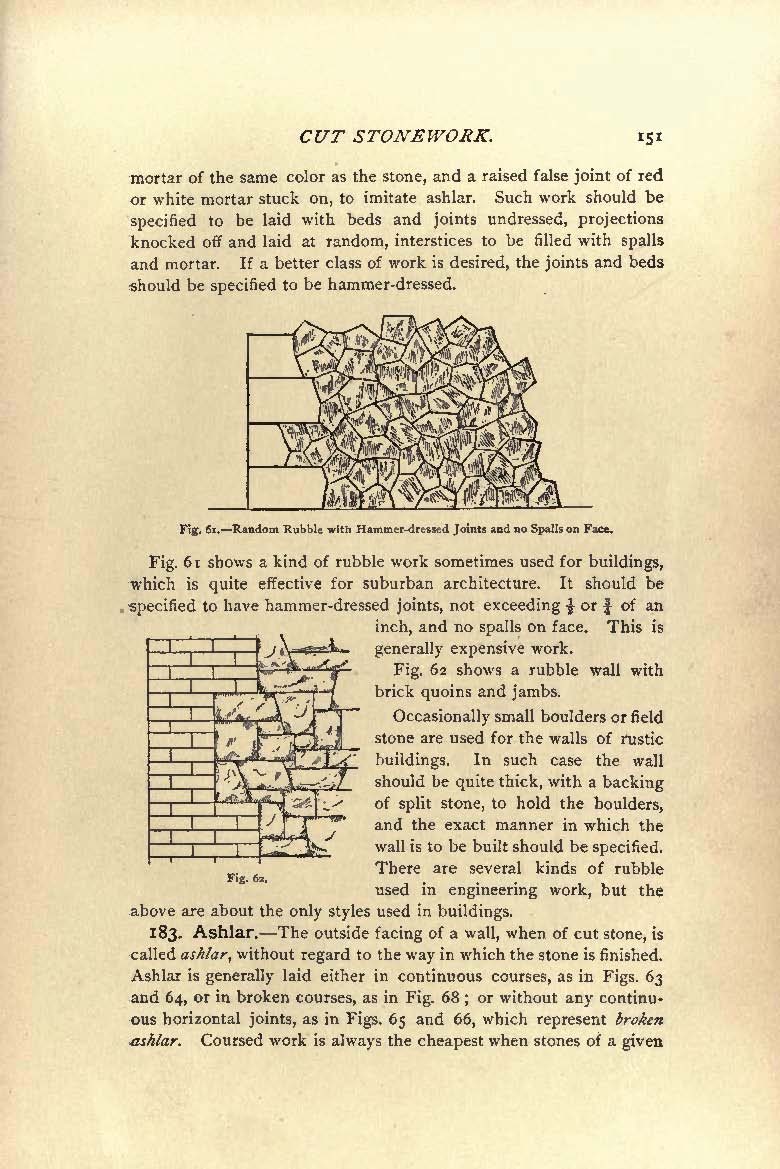 CUT STONEWORK. 151

mortar of the same color as the stone, and a raised false joint of red or white mortar stuck on, to imitate ashlar. Such work should be specified to be laid with beds and joints undressed, projections knocked off and laid at random, interstices to be filled with spalls and mortar. If a better class of work is desired, the joints and beds should be specified to be hammer-dressed.

Fig. 61.—Random Rubble with Hammer-dressed Joints and no Spalls on Face.

Fig. 61 shows a kind of rubble work sometimes used for buildings, which is quite effective for suburban architecture. It should be specified to have hammer-dressed joints, not exceeding $\frac{1}{2}$ or $\frac{3}{4}$ of an inch, and no spalls on face. This is generally expensive work.

Fig. 62 shows a rubble wall with brick quoins and jambs.

Occasionally small boulders or field stone are used for the walls of rustic buildings. In such case the wall should be quite thick, with a backing of split stone, to hold the boulders, and the exact manner in which the wall is to be built should be specified. There are several kinds of rubble used in engineering work, but the above are about the only styles used in buildings.

Fig. 62.

183. Ashlar.—The outside facing of a wall, when of cut stone, is called ashlar, without regard to the way in which the stone is finished. Ashlar is generally laid either in continuous courses, as in Figs. 63 and 64, or in broken courses, as in Fig. 68; or without any continuous horizontal joints, as in Figs. 65 and 66, which represent broken ashlar. Coursed work is always the cheapest when stones of a given